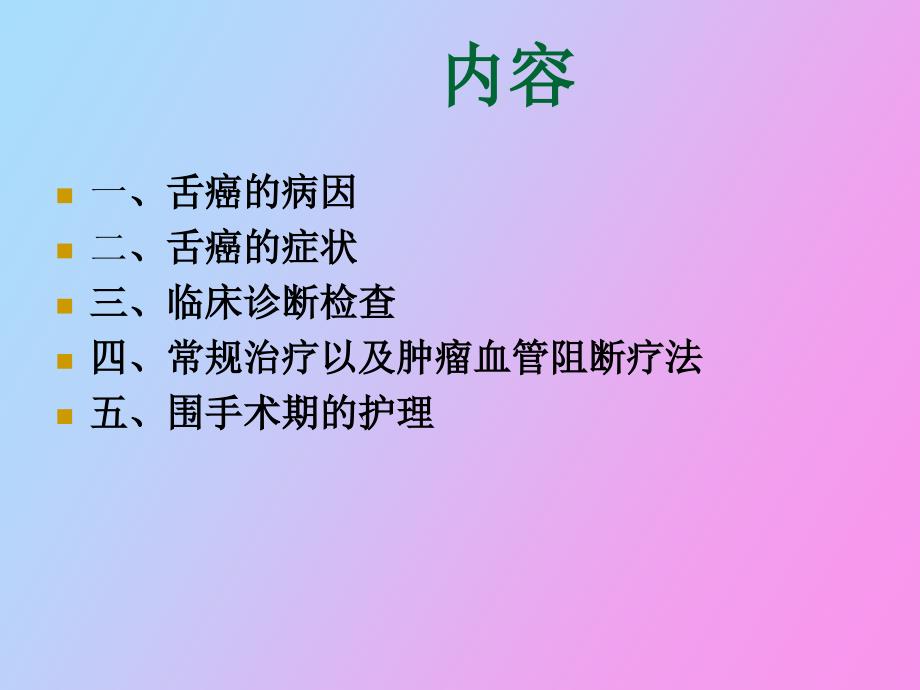 内容

一、舌癌的病因
二、舌癌的症状
三、临床诊断检查
四、常规治疗以及肿瘤血管阻断疗法
五、围手术期的护理